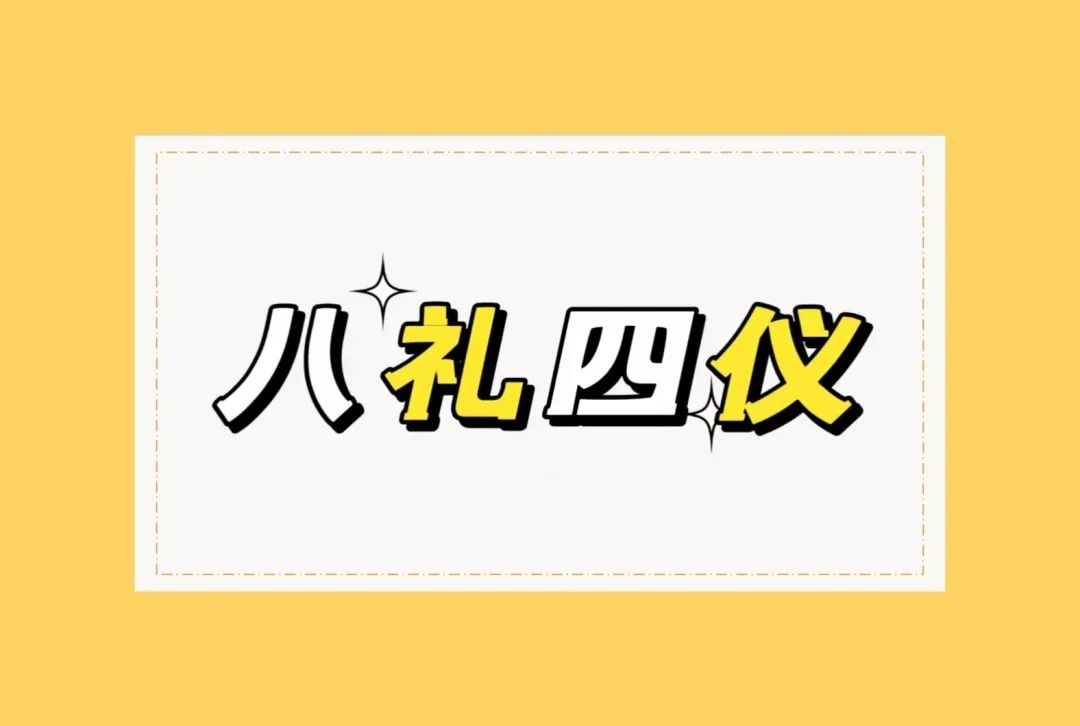 八礼四仪